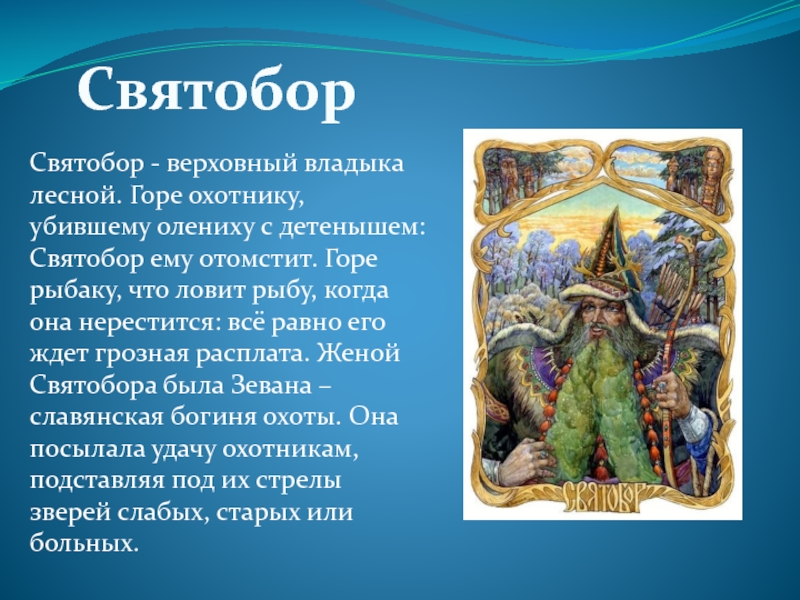 Святобор

Святобор - верховный владыка лесной. Горе охотнику, убившему олениху с детенышем: Святобор ему отомстит. Горе рыбаку, что ловит рыбу, когда она нерестится: всё равно его ждет грозная расплата. Женой Святобора была Зевана – славянская богиня охоты. Она посылала удачу охотникам, подставляя под их стрелы зверей слабых, старых или больных.

СВЯТОБОР